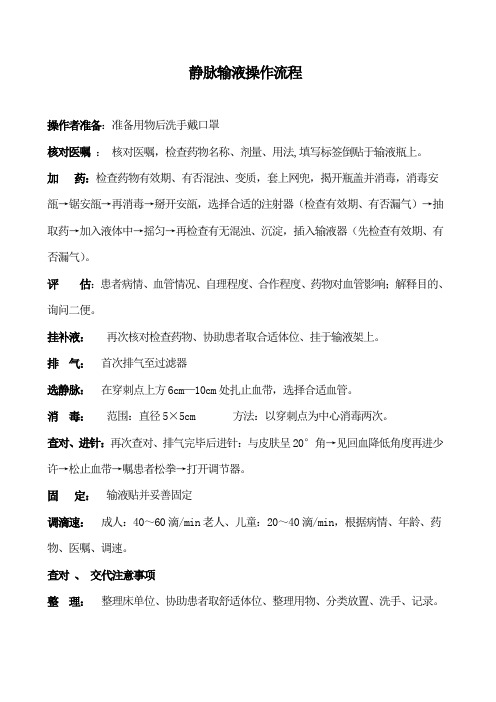 静脉输液操作流程

操作者准备：准备用物后洗手戴口罩

核对医嘱 ： 核对医嘱，检查药物名称、剂量、用法,填写标签倒贴于输液瓶上。

加 药：检查药物有效期、有否混浊、变质，套上网兜，揭开瓶盖并消毒，消毒安瓿→锯安瓿→再消毒→掰开安瓿，选择合适的注射器（检查有效期、有否漏气）→抽取药→加入液体中→摇匀→再检查有无混浊、沉淀，插入输液器（先检查有效期、有否漏气）。

评 估：患者病情、血管情况、自理程度、合作程度、药物对血管影响；解释目的、询问二便。

挂补液： 再次核对检查药物、协助患者取合适体位、挂于输液架上。

排 气： 首次排气至过滤器

选静脉： 在穿刺点上方 6cm—10cm 处扎止血带，选择合适血管。

消 毒： 范围：直径 5×5cm 方法：以穿刺点为中心消毒两次。

查对、进针：再次查对、排气完毕后进针：与皮肤呈 20° 角→见回血降低角度再进少许→松止血带→嘱患者松拳→打开调节器。

固 定： 输液贴并妥善固定

调滴速： 成人：40~60 滴/min 老人、儿童：20~40 滴/min，根据病情、年龄、药物、医嘱、调速。

查对 、 交代注意事项

整 理： 整理床单位、协助患者取舒适体位、整理用物、分类放置、洗手、记录。